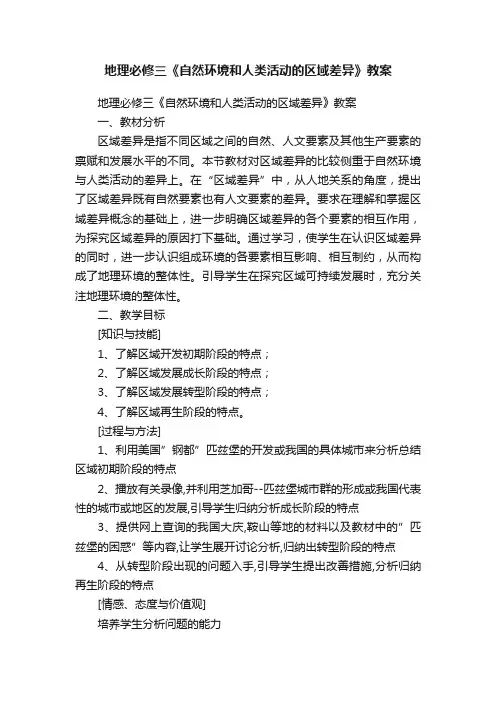 地理必修三《自然环境和人类活动的区域差异》教案

地理必修三《自然环境和人类活动的区域差异》教案

一、教材分析

区域差异是指不同区域之间的自然、人文要素及其他生产要素的禀赋和发展水平的不同。本节教材对区域差异的比较侧重于自然环境与人类活动的差异上。在“区域差异”中，从人地关系的角度，提出了区域差异既有自然要素也有人文要素的差异。要求在理解和掌握区域差异概念的基础上，进一步明确区域差异的各个要素的相互作用，为探究区域差异的原因打下基础。通过学习，使学生在认识区域差异的同时，进一步认识组成环境的各要素相互影响、相互制约，从而构成了地理环境的整体性。引导学生在探究区域可持续发展时，充分关注地理环境的整体性。

二、教学目标

[知识与技能]

1、了解区域开发初期阶段的特点；

2、了解区域发展成长阶段的特点；

3、了解区域发展转型阶段的特点；

4、了解区域再生阶段的特点。

[过程与方法]

1、利用美国”钢都”匹兹堡的开发或我国的具体城市来分析总结区域初期阶段的特点

2、播放有关录像,并利用芝加哥--匹兹堡城市群的形成或我国代表性的城市或地区的发展,引导学生归纳分析成长阶段的特点

3、提供网上查询的我国大庆,鞍山等地的材料以及教材中的”匹兹堡的困惑”等内容,让学生展开讨论分析,归纳出转型阶段的特点

4、从转型阶段出现的问题入手,引导学生提出改善措施,分析归纳再生阶段的特点

[情感、态度与价值观]

培养学生分析问题的能力